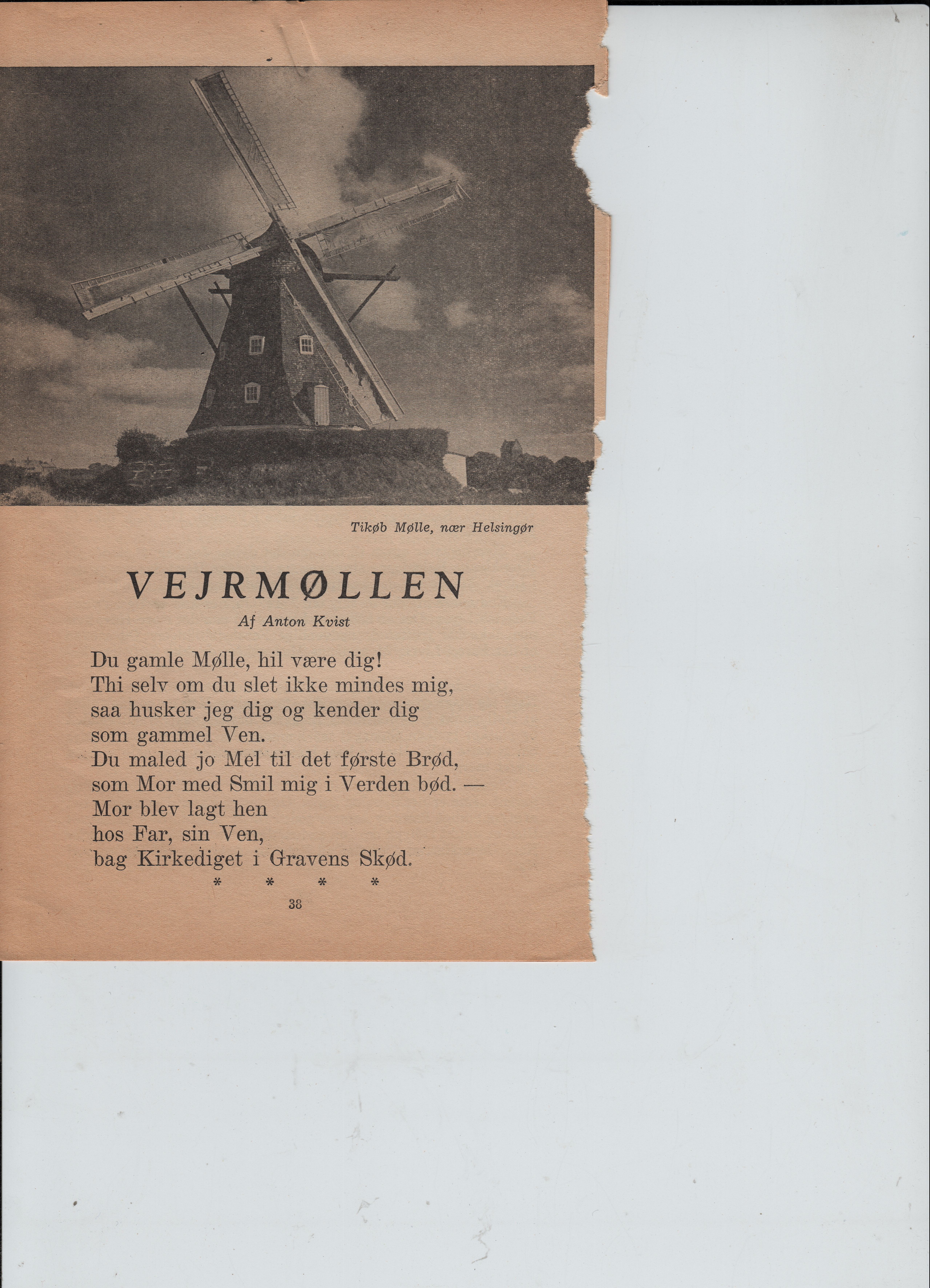 Tikøb Mølle, nær Helsingør

VEJRMØLLEN

Af Anton Kvist

Du gamle Mølle, hil være dig!
Thi selv om du slet ikke mindes mig,
saa husker jeg dig og kender dig
som gammel Ven.
Du maled jo Mel til det første Brød,
som Mor med Smil mig i Verden bød. —
Mor blev lagt hen
hos Far, sin Ven,
bag Kirkediget i Gravens Skød.

* * * *

38